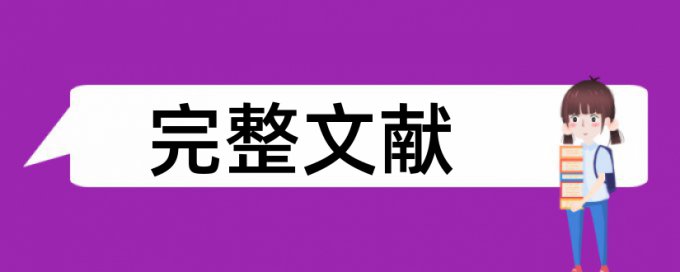 完整文献